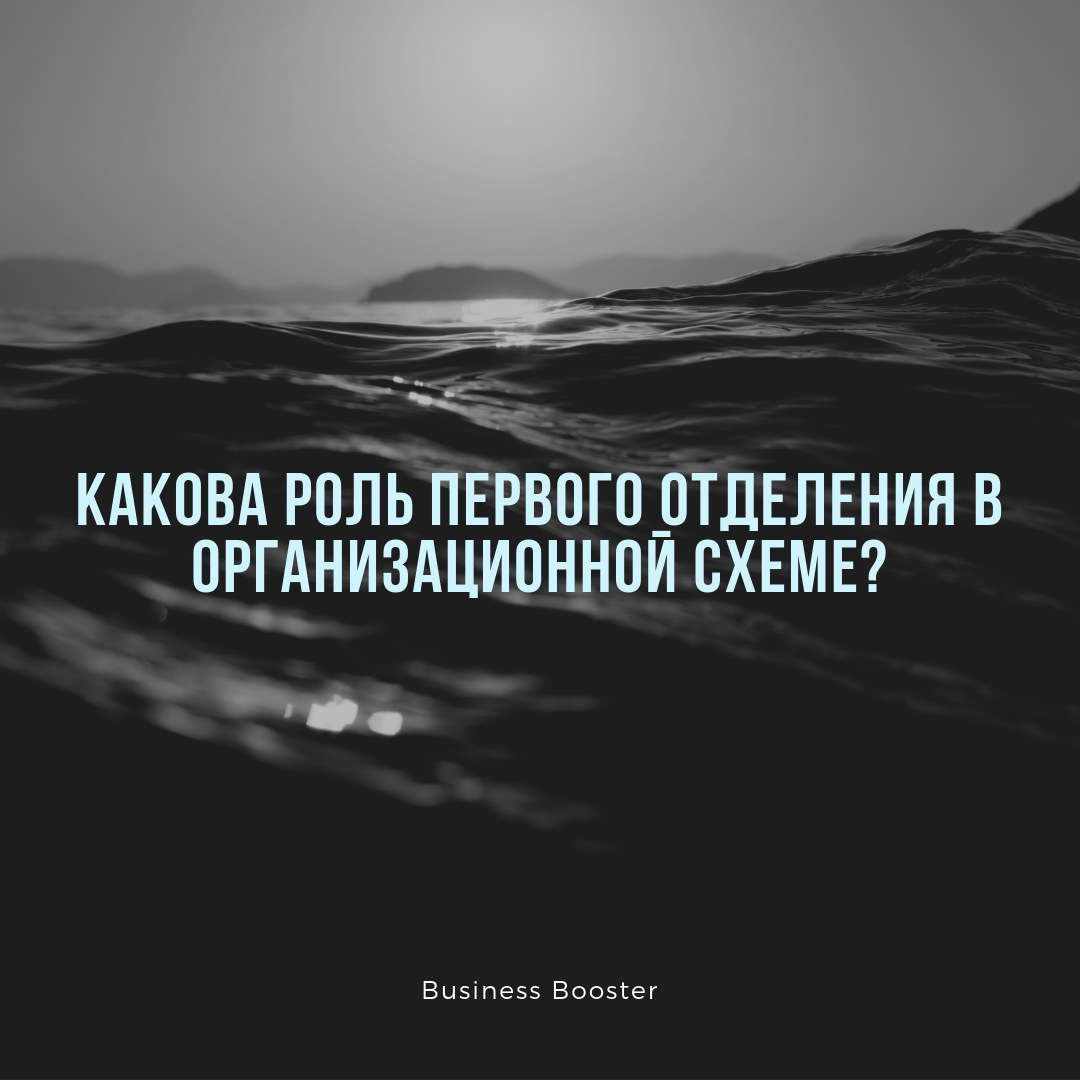 КАКОВА РОЛЬ ПЕРВОГО ОТДЕЛЕНИЯ В ОРГАНИЗАЦИОННОЙ СХЕМЕ?

Business Booster